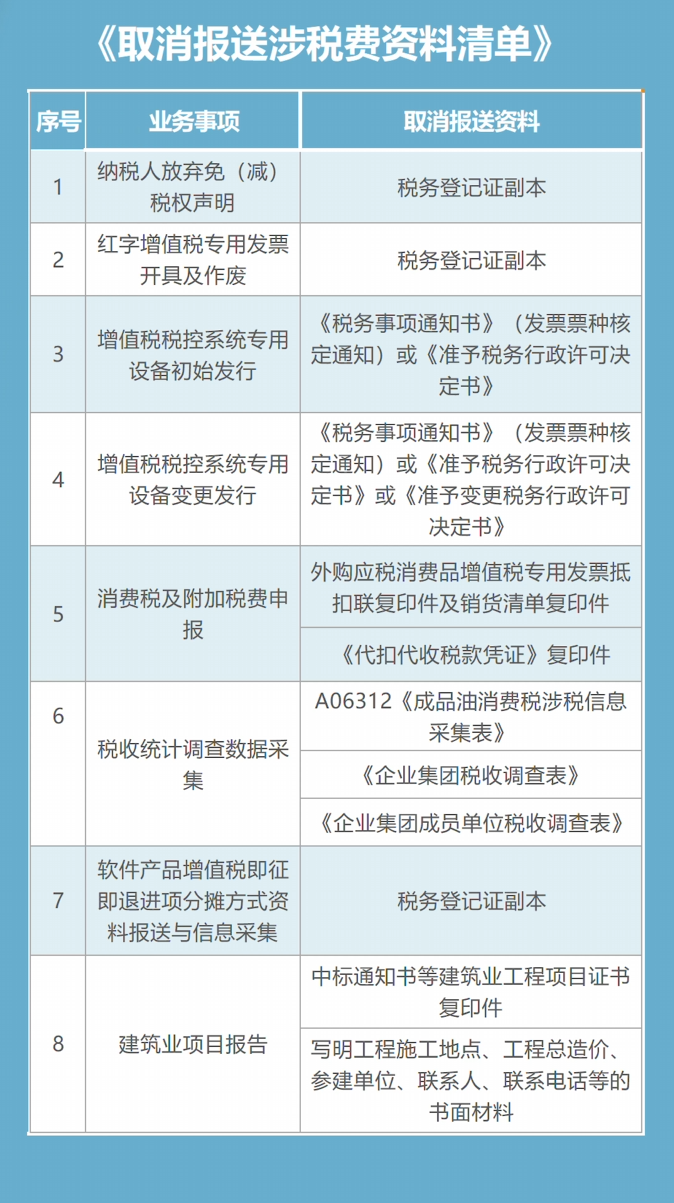 《取消报送涉税费资料清单》

| 序号 | 业务事项 | 取消报送资料 |
|---|---|---|
| 1 | 纳税人放弃免（减）税权声明 | 税务登记证副本 |
| 2 | 红字增值税专用发票开具及作废 | 税务登记证副本 |
| 3 | 增值税税控系统专用设备初始发行 | 《税务事项通知书》（发票票种核定通知）或《准予税务行政许可决定书》 |
| 4 | 增值税税控系统专用设备变更发行 | 《税务事项通知书》（发票票种核定通知）或《准予税务行政许可决定书》或《准予变更税务行政许可决定书》 |
| 5 | 消费税及附加税费申报 | 外购应税消费品增值税专用发票抵扣联复印件及销货清单复印件 |
|  |  | 《代扣代收税款凭证》复印件 |
| 6 | 税收统计调查数据采集 | A06312《成品油消费税涉税信息采集表》 |
|  |  | 《企业集团税收调查表》 |
|  |  | 《企业集团成员单位税收调查表》 |
| 7 | 软件产品增值税即征即退进项分摊方式资料报送与信息采集 | 税务登记证副本 |
| 8 | 建筑业项目报告 | 中标通知书等建筑业工程项目证书复印件 |
|  |  | 写明工程施工地点、工程总造价、参建单位、联系人、联系电话等的书面材料 |